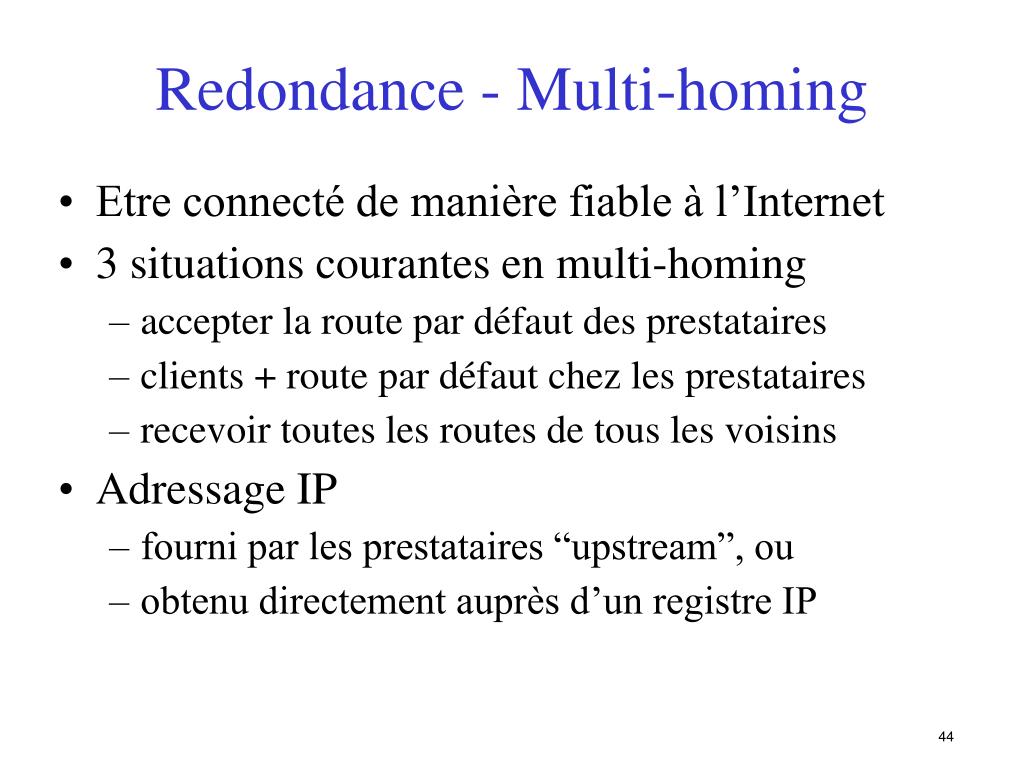 Redondance - Multi-homing

• Etre connecté de manière fiable à l’Internet
• 3 situations courantes en multi-homing
– accepter la route par défaut des prestataires
– clients + route par défaut chez les prestataires
– recevoir toutes les routes de tous les voisins
• Adressage IP
– fourni par les prestataires “upstream”, ou
– obtenu directement auprès d’un registre IP

44